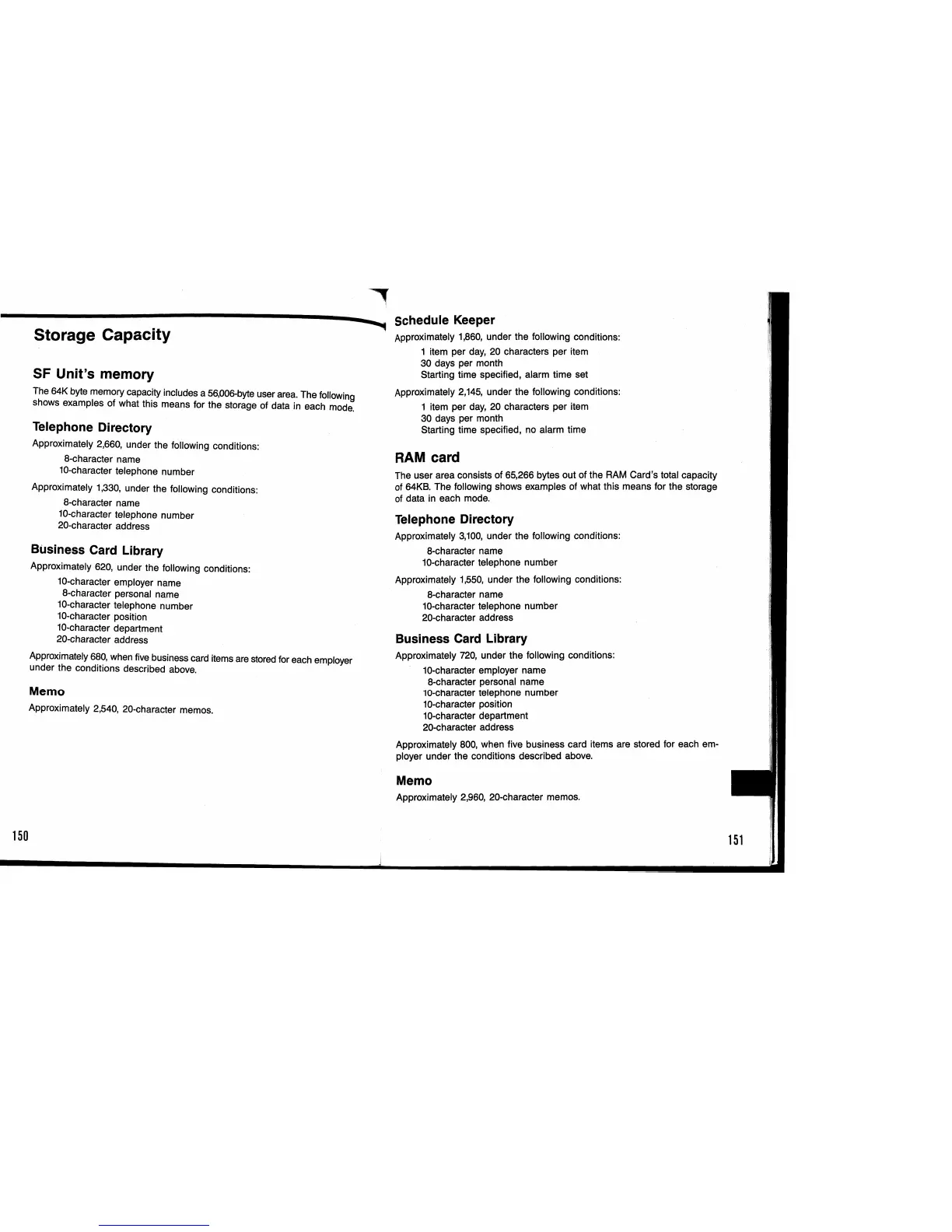 Storage Capacity

SF Unit's memory

The 64K byte memory capacity includes a 56,006-byte user area. The following shows examples of what this means for the storage of data in each mode.

Telephone Directory

Approximately 2,660, under the following conditions:
8-character name
10-character telephone number

Approximately 1,330, under the following conditions:
8-character name
10-character telephone number
20-character address

Business Card Library

Approximately 620, under the following conditions:
10-character employer name
8-character personal name
10-character telephone number
10-character position
10-character department
20-character address

Approximately 680, when five business card items are stored for each employer under the conditions described above.

Memo

Approximately 2,540, 20-character memos.

150

Schedule Keeper

Approximately 1,860, under the following conditions:
1 item per day, 20 characters per item
30 days per month
Starting time specified, alarm time set

Approximately 2,145, under the following conditions:
1 item per day, 20 characters per item
30 days per month
Starting time specified, no alarm time

RAM card

The user area consists of 65,266 bytes out of the RAM Card's total capacity of 64KB. The following shows examples of what this means for the storage of data in each mode.

Telephone Directory

Approximately 3,100, under the following conditions:
8-character name
10-character telephone number

Approximately 1,550, under the following conditions:
8-character name
10-character telephone number
20-character address

Business Card Library

Approximately 720, under the following conditions:
10-character employer name
8-character personal name
10-character telephone number
10-character position
10-character department
20-character address

Approximately 800, when five business card items are stored for each employer under the conditions described above.

Memo

Approximately 2,960, 20-character memos.

151